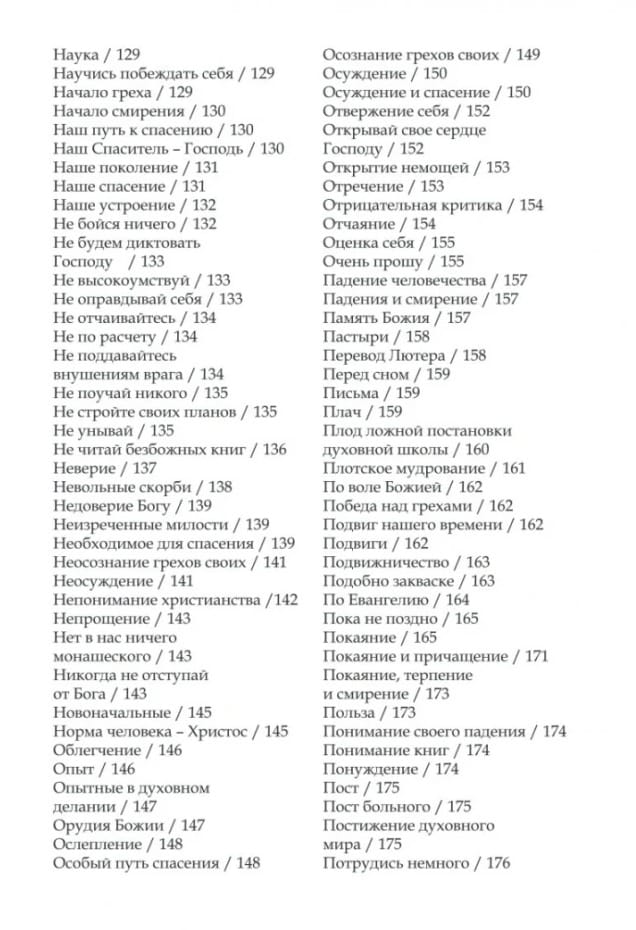 Наука / 129
Научись побеждать себя / 129
Начало греха / 129
Начало смирения / 130
Наш путь к спасению / 130
Наш Спаситель – Господь / 130
Наше поколение / 131
Наше спасение / 131
Наше устроение / 132
Не бойся ничего / 132
Не будем диктовать Господу / 133
Не высокоумствуй / 133
Не оправдывай себя / 133
Не отчаивайтесь / 134
Не по расчету / 134
Не поддавайтесь внушениям врага / 134
Не поучай никого / 135
Не стройте своих планов / 135
Не унывай / 135
Не читай безбожных книг / 136
Неверие / 137
Невольные скорби / 138
Недоверие Богу / 139
Неизреченные милости / 139
Необходимое для спасения / 139
Неосознание грехов своих / 141
Неосуждение / 141
Непонимание христианства /142
Непрощение / 143
Нет в нас ничего монашеского / 143
Никогда не отступай от Бога / 143
Новоначальные / 145
Норма человека – Христос / 145
Облегчение / 146
Опыт / 146
Опытные в духовном делании / 147
Орудия Божии / 147
Ослепление / 148
Особый путь спасения / 148

Осознание грехов своих / 149
Осуждение / 150
Осуждение и спасение / 150
Отвержение себя / 152
Открывай свое сердце Господу / 152
Открытие немощей / 153
Отречение / 153
Отрицательная критика / 154
Отчаяние / 154
Оценка себя / 155
Очень прошу / 155
Падение человечества / 157
Падения и смирение / 157
Память Божия / 157
Пастыри / 158
Перевод Лютера / 158
Перед сном / 159
Письма / 159
Плач / 159
Плод ложной постановки духовной школы / 160
Плотское мудрование / 161
По воле Божией / 162
Победа над грехами / 162
Подвиг нашего времени / 162
Подвиги / 162
Подвижничество / 163
Подобно закваске / 163
По Евангелию / 164
Пока не поздно / 165
Покаяние / 165
Покаяние и причащение / 171
Покаяние, терпение и смирение / 173
Польза / 173
Понимание своего падения / 174
Понимание книг / 174
Понуждение / 174
Пост / 175
Пост больного / 175
Постижение духовного мира / 175
Потрудись немного / 176